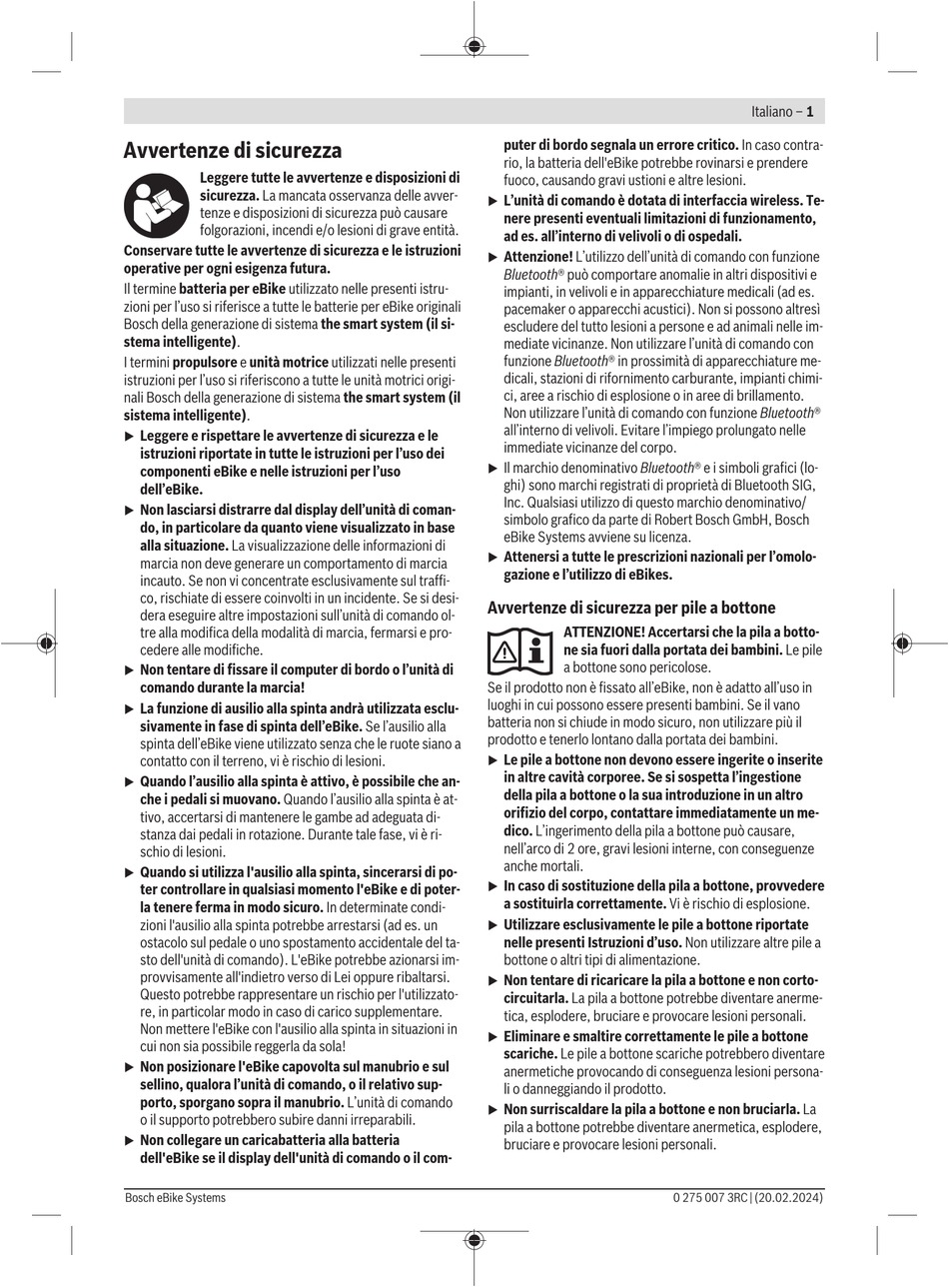 Italiano – 1

Avvertenze di sicurezza

Leggere tutte le avvertenze e disposizioni di sicurezza. La mancata osservanza delle avvertenze e disposizioni di sicurezza può causare folgorazioni, incendi e/o lesioni di grave entità.

Conservare tutte le avvertenze di sicurezza e le istruzioni operative per ogni esigenza futura.

Il termine batteria per eBike utilizzato nelle presenti istruzioni per l'uso si riferisce a tutte le batterie per eBike originali Bosch della generazione di sistema the smart system (il sistema intelligente).

I termini propulsore e unità motrice utilizzati nelle presenti istruzioni per l'uso si riferiscono a tutte le unità motrici originali Bosch della generazione di sistema the smart system (il sistema intelligente).

▶ Leggere e rispettare le avvertenze di sicurezza e le istruzioni riportate in tutte le istruzioni per l'uso dei componenti eBike e nelle istruzioni per l'uso dell'eBike.

▶ Non lasciarsi distrarre dal display dell'unità di comando, in particolare da quanto viene visualizzato in base alla situazione. La visualizzazione delle informazioni di marcia non deve generare un comportamento di marcia incauto. Se non vi concentrate esclusivamente sul traffico, rischiate di essere coinvolti in un incidente. Se si desidera eseguire altre impostazioni sull'unità di comando oltre alla modifica della modalità di marcia, fermarsi e procedere alle modifiche.

▶ Non tentare di fissare il computer di bordo o l'unità di comando durante la marcia!

▶ La funzione di ausilio alla spinta andrà utilizzata esclusivamente in fase di spinta dell'eBike. Se l'ausilio alla spinta dell'eBike viene utilizzato senza che le ruote siano a contatto con il terreno, vi è rischio di lesioni.

▶ Quando l'ausilio alla spinta è attivo, è possibile che anche i pedali si muovano. Quando l'ausilio alla spinta è attivo, accertarsi di mantenere le gambe ad adeguata distanza dai pedali in rotazione. Durante tale fase, vi è rischio di lesioni.

▶ Quando si utilizza l'ausilio alla spinta, sincerarsi di poter controllare in qualsiasi momento l'eBike e di poterla tenere ferma in modo sicuro. In determinate condizioni l'ausilio alla spinta potrebbe arrestarsi (ad es. un ostacolo sul pedale o uno spostamento accidentale del tasto dell'unità di comando). L'eBike potrebbe azionarsi improvvisamente all'indietro verso di Lei oppure ribaltarsi. Questo potrebbe rappresentare un rischio per l'utilizzatore, in particolar modo in caso di carico supplementare. Non mettere l'eBike con l'ausilio alla spinta in situazioni in cui non sia possibile reggerla da sola!

▶ Non posizionare l'eBike capovolta sul manubrio e sul sellino, qualora l'unità di comando, o il relativo supporto, sporgano sopra il manubrio. L'unità di comando o il supporto potrebbero subire danni irreparabili.

▶ Non collegare un caricabatteria alla batteria dell'eBike se il display dell'unità di comando o il computer di bordo segnala un errore critico. In caso contrario, la batteria dell'eBike potrebbe rovinarsi e prendere fuoco, causando gravi ustioni e altre lesioni.

▶ L'unità di comando è dotata di interfaccia wireless. Tenere presenti eventuali limitazioni di funzionamento, ad es. all'interno di velivoli o di ospedali.

▶ Attenzione! L'utilizzo dell'unità di comando con funzione Bluetooth® può comportare anomalie in altri dispositivi e impianti, in velivoli e in apparecchiature medicali (ad es. pacemaker o apparecchi acustici). Non si possono altresì escludere del tutto lesioni a persone e ad animali nelle immediate vicinanze. Non utilizzare l'unità di comando con funzione Bluetooth® in prossimità di apparecchiature medicali, stazioni di rifornimento carburante, impianti chimici, aree a rischio di esplosione o in aree di brillamento. Non utilizzare l'unità di comando con funzione Bluetooth® all'interno di velivoli. Evitare l'impiego prolungato nelle immediate vicinanze del corpo.

▶ Il marchio denominativo Bluetooth® e i simboli grafici (loghi) sono marchi registrati di proprietà di Bluetooth SIG, Inc. Qualsiasi utilizzo di questo marchio denominativo/simbolo grafico da parte di Robert Bosch GmbH, Bosch eBike Systems avviene su licenza.

▶ Attenersi a tutte le prescrizioni nazionali per l'omologazione e l'utilizzo di eBikes.

Avvertenze di sicurezza per pile a bottone

ATTENZIONE! Accertarsi che la pila a bottone sia fuori dalla portata dei bambini. Le pile a bottone sono pericolose.

Se il prodotto non è fissato all'eBike, non è adatto all'uso in luoghi in cui possono essere presenti bambini. Se il vano batteria non si chiude in modo sicuro, non utilizzare più il prodotto e tenerlo lontano dalla portata dei bambini.

▶ Le pile a bottone non devono essere ingerite o inserite in altre cavità corporee. Se si sospetta l'ingestione della pila a bottone o la sua introduzione in un altro orifizio del corpo, contattare immediatamente un medico. L'ingerimento della pila a bottone può causare, nell'arco di 2 ore, gravi lesioni interne, con conseguenze anche mortali.

▶ In caso di sostituzione della pila a bottone, provvedere a sostituirla correttamente. Vi è rischio di esplosione.

▶ Utilizzare esclusivamente le pile a bottone riportate nelle presenti Istruzioni d'uso. Non utilizzare altre pile a bottone o altri tipi di alimentazione.

▶ Non tentare di ricaricare la pila a bottone e non cortocircuitarla. La pila a bottone potrebbe diventare anermetica, esplodere, bruciare e provocare lesioni personali.

▶ Eliminare e smaltire correttamente le pile a bottone scariche. Le pile a bottone scariche potrebbero diventare anermetiche provocando di conseguenza lesioni personali o danneggiando il prodotto.

▶ Non surriscaldare la pila a bottone e non bruciarla. La pila a bottone potrebbe diventare anermetica, esplodere, bruciare e provocare lesioni personali.

Bosch eBike Systems

0 275 007 3RC | (20.02.2024)